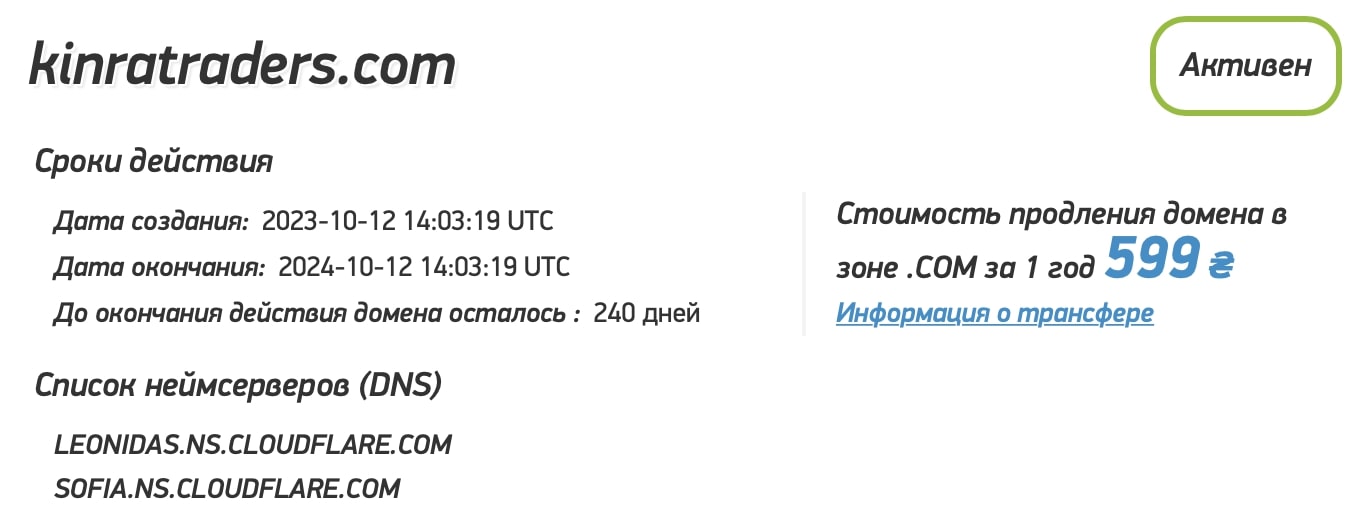 kinratraders.com

Активен

Сроки действия

Дата создания: 2023-10-12 14:03:19 UTC
Дата окончания: 2024-10-12 14:03:19 UTC
До окончания действия домена осталось : 240 дней

Стоимость продления домена в зоне .COM за 1 год 599 ₴
Информация о трансфере

Список неймсерверов (DNS)

LEONIDAS.NS.CLOUDFLARE.COM
SOFIA.NS.CLOUDFLARE.COM